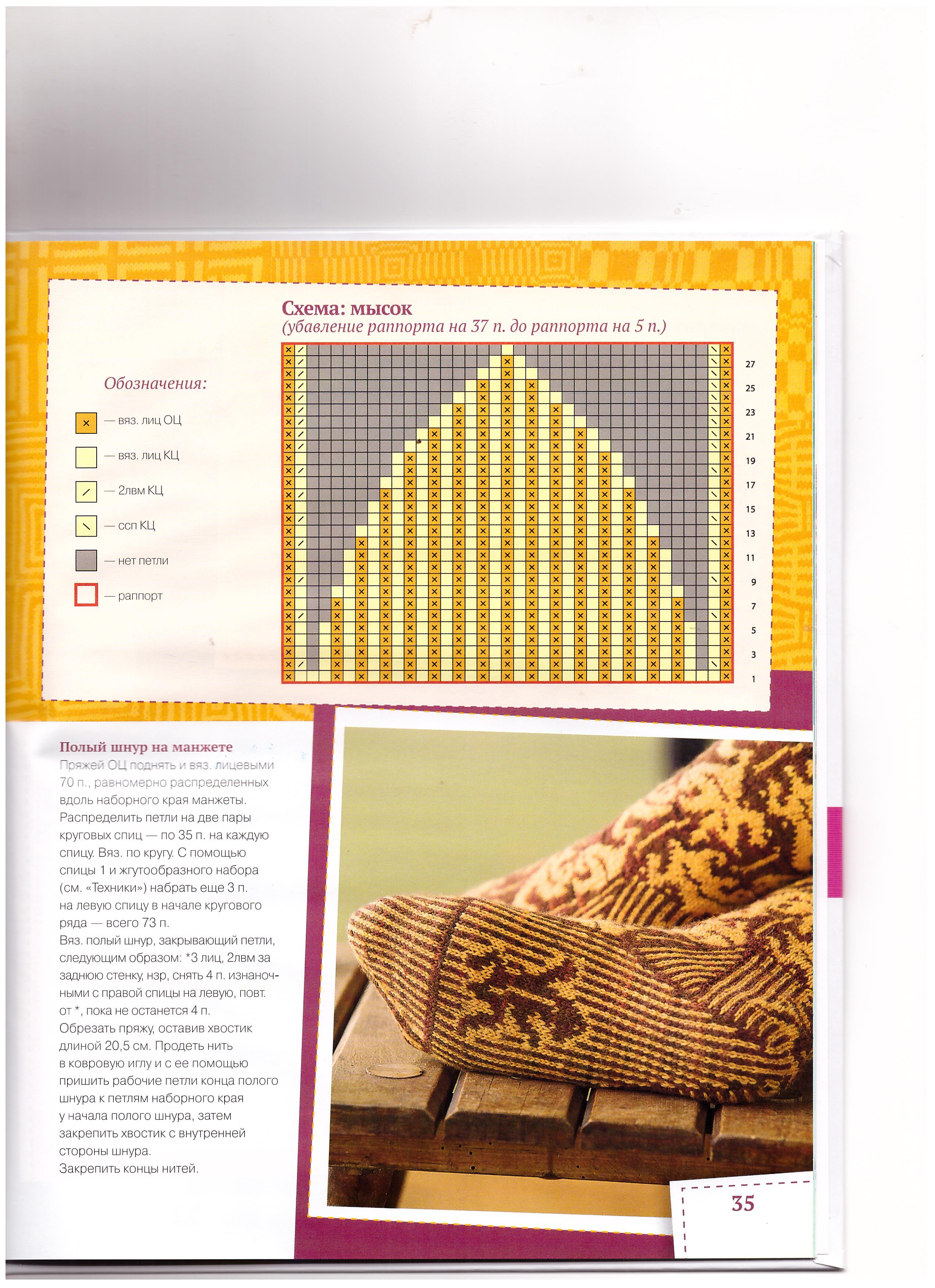 Схема: мысок
(убавление раппорта на 37 п. до раппорта на 5 п.)

Обозначения:

— вяз. лиц ОЦ

— вяз. лиц КЦ

— 2лвм КЦ

— ссп КЦ

— нет петли

— раппорт

27
25
23
21
19
17
15
13
11
9
7
5
3
1

Полый шнур на манжете
Пряжей ОЦ поднять и вяз. лицевыми 70 п., равномерно распределенных вдоль наборного края манжеты. Распределить петли на две пары круговых спиц — по 35 п. на каждую спицу. Вяз. по кругу. С помощью спицы 1 и жгутообразного набора (см. «Техники») набрать еще 3 п. на левую спицу в начале кругового ряда — всего 73 п.
Вяз. полый шнур, закрывающий петли, следующим образом: *3 лиц, 2лвм за заднюю стенку, нзр, снять 4 п. изнаночными с правой спицы на левую, повт. от *, пока не останется 4 п.
Обрезать пряжу, оставив хвостик длиной 20,5 см. Продеть нить в ковровую иглу и с ее помощью пришить рабочие петли конца полого шнура к петлям наборного края у начала полого шнура, затем закрепить хвостик с внутренней стороны шнура.
Закрепить концы нитей.

35